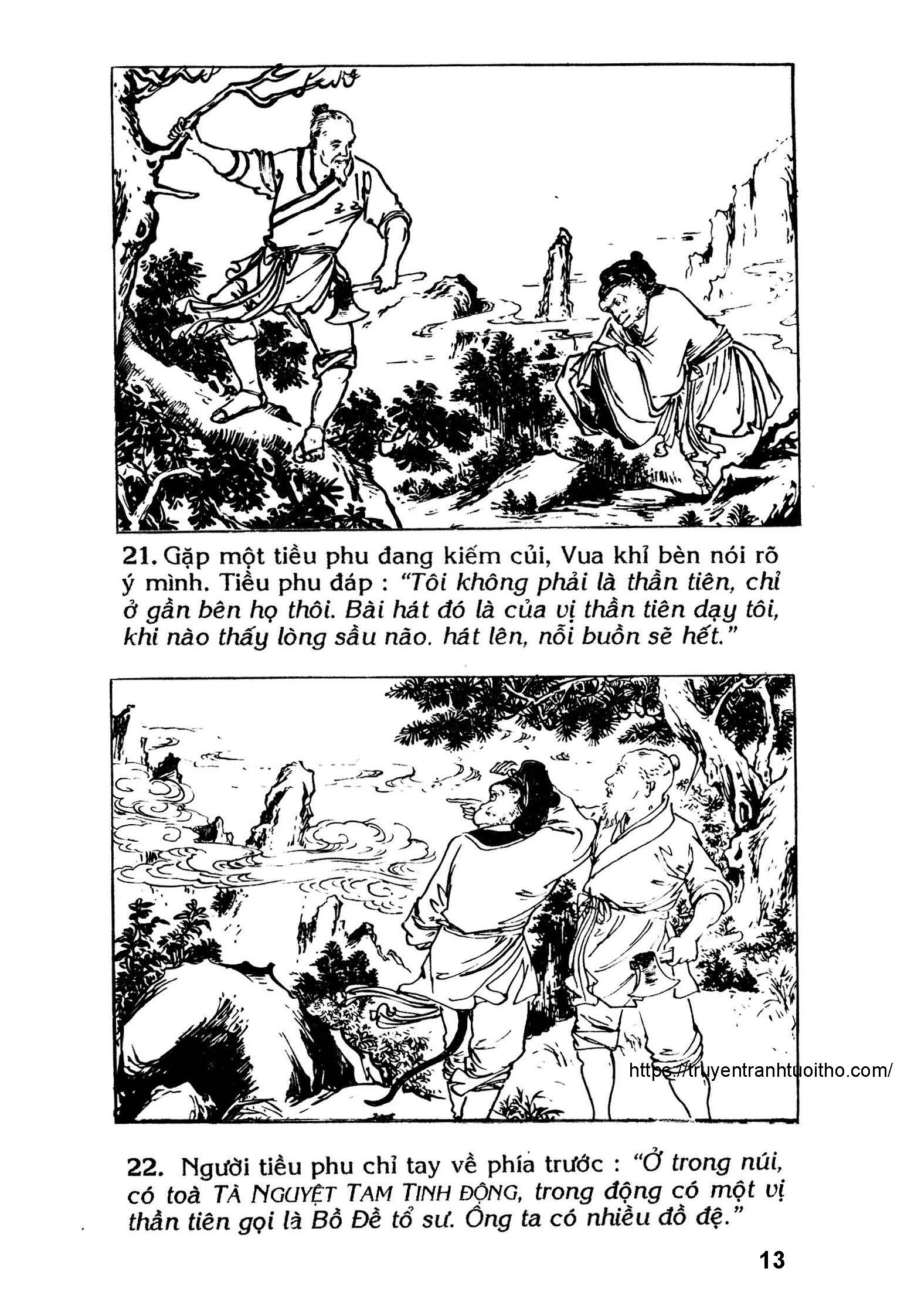 21. Gặp một tiều phu đang kiếm củi, Vua khỉ bèn nói rõ ý mình. Tiều phu đáp : "Tôi không phải là thần tiên, chỉ ở gần bên họ thôi. Bài hát đó là của vị thần tiên dạy tôi, khi nào thấy lòng sầu não. hát lên, nỗi buồn sẽ hết."

22. Người tiều phu chỉ tay về phía trước : "Ở trong núi, có toà TÀ NGUYỆT TAM TINH ĐỘNG, trong động có một vị thần tiên gọi là Bồ Đề tổ sư. Ông ta có nhiều đồ đệ."

13

https://truyentranhtuoitho.com/